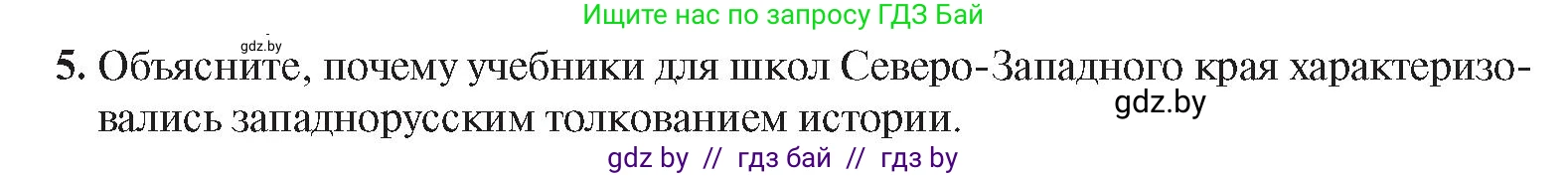 Ищите нас по запросу ГДЗ Бай

gdz.by

5. Объясните, почему учебники для школ Северо-Западного края характеризовались западнорусским толкованием истории.

gdz.by

gdz by // гдз бай // гдз by